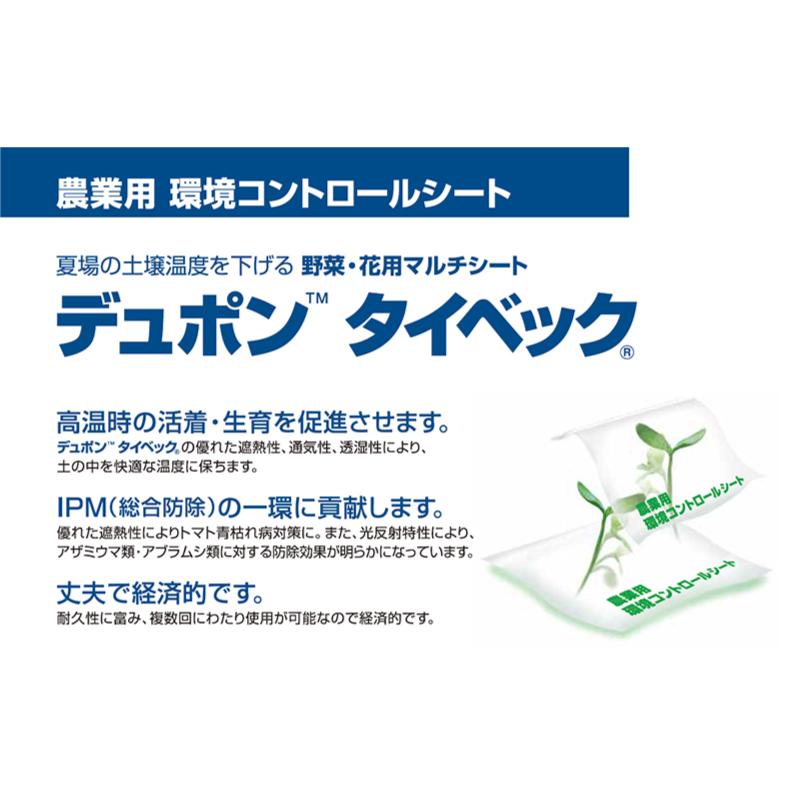 農業用 環境コントロールシート

夏場の土壌温度を下げる 野菜・花用マルチシート
デュポン™ タイベック®

高温時の活着・生育を促進させます。
デュポン™ タイベック®の優れた遮熱性、通気性、透湿性により、土の中を快適な温度に保ちます。

IPM（総合防除）の一環に貢献します。
優れた遮熱性によりトマト青枯れ病対策に。また、光反射特性により、アザミウマ類・アブラムシ類に対する防除効果が明らかになっています。

丈夫で経済的です。
耐久性に富み、複数回にわたり使用が可能なので経済的です。

農業用
環境コントロールシート

農業用
環境コントロールシート